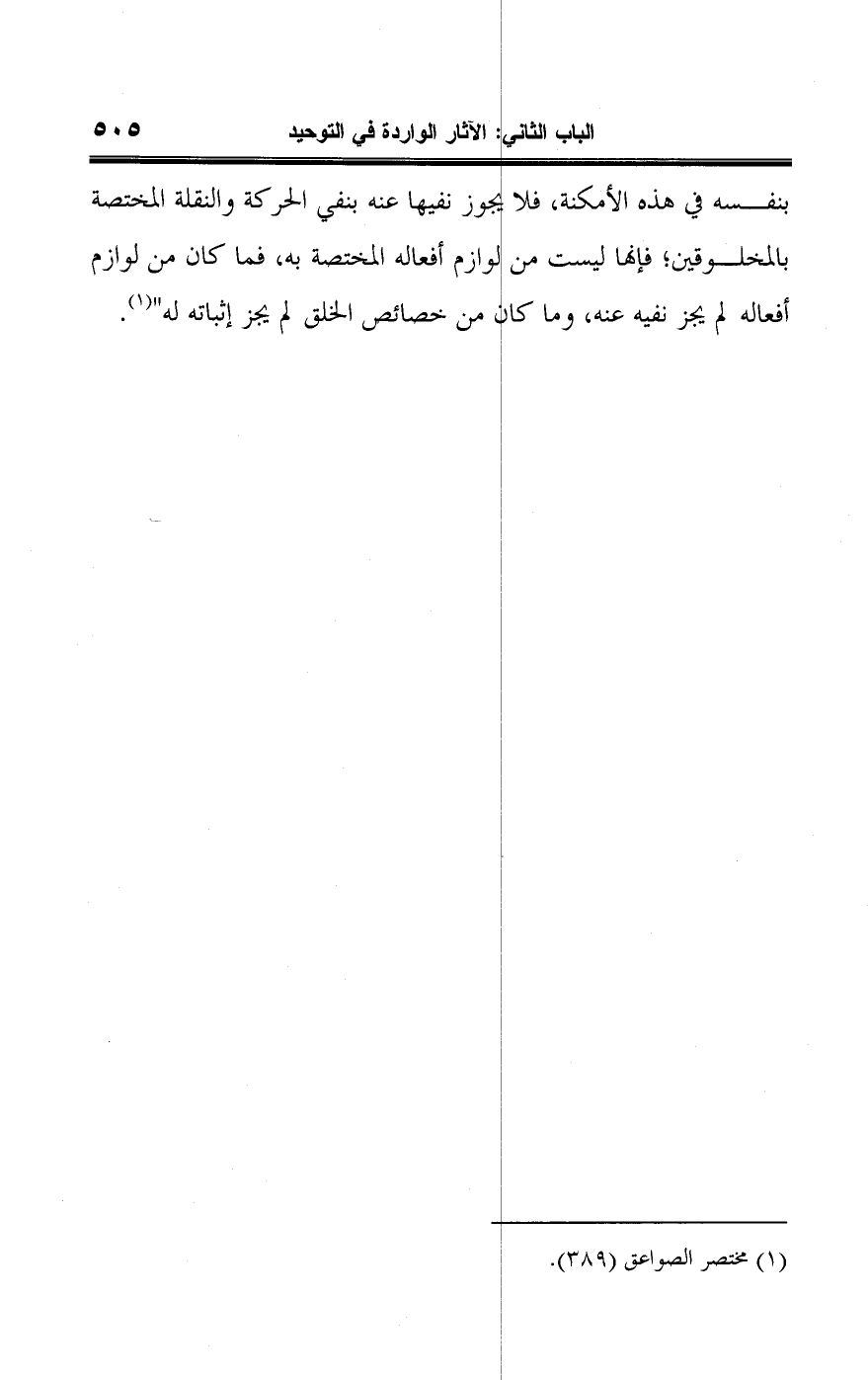 الباب الثاني: الآثار الواردة في التوحيد ٥٠٥

بنفسه في هذه الأمكنة، فلا يجوز نفيها عنه بنفي الحركة والنقلة المختصة بالمخلوقين؛ فإنها ليست من لوازم أفعاله المختصة به، فما كان من لوازم أفعاله لم يجز نفيه عنه، وما كان من خصائص الخلق لم يجز إثباته له"$^{(١)}$.

(١) مختصر الصواعق (٣٨٩).